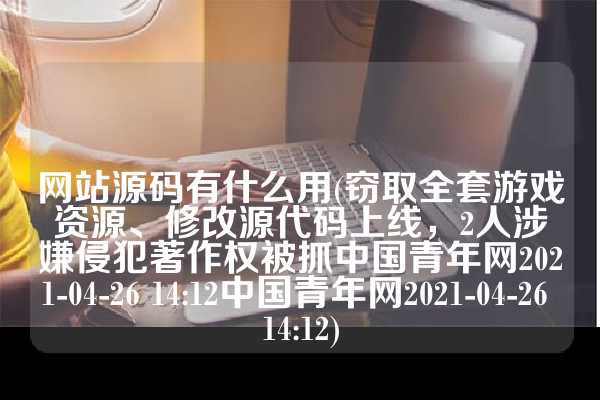 网站源码有什么用(窃取全套游戏资源、修改源代码上线，2人涉嫌侵犯著作权被抓中国青年网2021-04-26 14:12中国青年网2021-04-26 14:12)